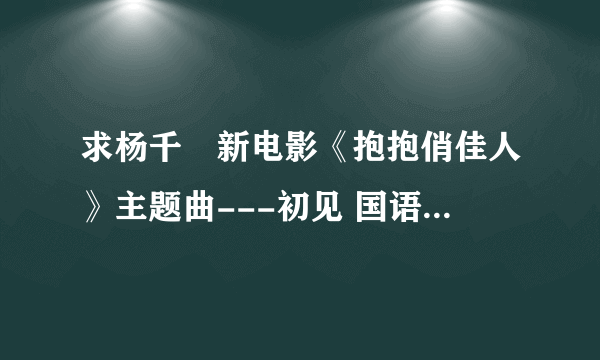 求杨千　新电影《抱抱俏佳人》主题曲---初见 国语...